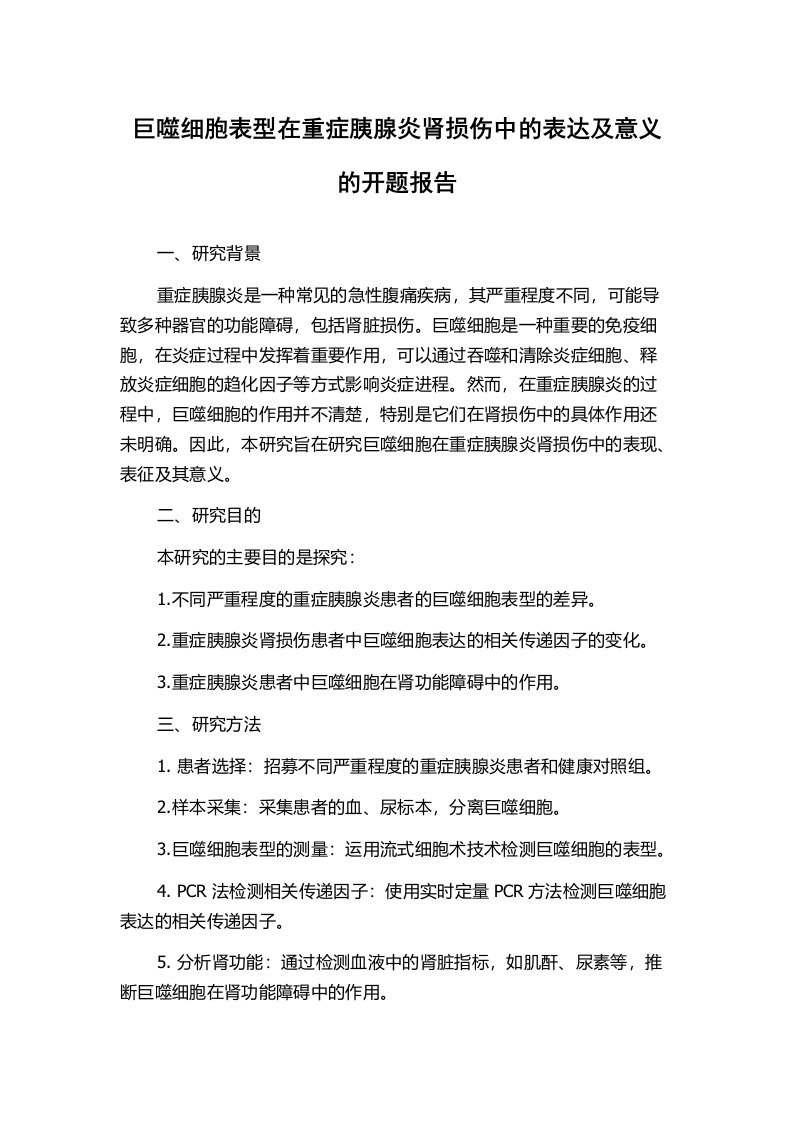 巨噬细胞表型在重症胰腺炎肾损伤中的表达及意义的开题报告

一、研究背景

重症胰腺炎是一种常见的急性腹痛疾病，其严重程度不同，可能导致多种器官的功能障碍，包括肾脏损伤。巨噬细胞是一种重要的免疫细胞，在炎症过程中发挥着重要作用，可以通过吞噬和清除炎症细胞、释放炎症细胞的趋化因子等方式影响炎症进程。然而，在重症胰腺炎的过程中，巨噬细胞的作用并不清楚，特别是它们在肾损伤中的具体作用还未明确。因此，本研究旨在研究巨噬细胞在重症胰腺炎肾损伤中的表现、表征及其意义。

二、研究目的

本研究的主要目的是探究：

1.不同严重程度的重症胰腺炎患者的巨噬细胞表型的差异。

2.重症胰腺炎肾损伤患者中巨噬细胞表达的相关传递因子的变化。

3.重症胰腺炎患者中巨噬细胞在肾功能障碍中的作用。

三、研究方法

1. 患者选择：招募不同严重程度的重症胰腺炎患者和健康对照组。

2.样本采集：采集患者的血、尿标本，分离巨噬细胞。

3.巨噬细胞表型的测量：运用流式细胞术技术检测巨噬细胞的表型。

4. PCR 法检测相关传递因子：使用实时定量 PCR 方法检测巨噬细胞表达的相关传递因子。

5. 分析肾功能：通过检测血液中的肾脏指标，如肌酐、尿素等，推断巨噬细胞在肾功能障碍中的作用。